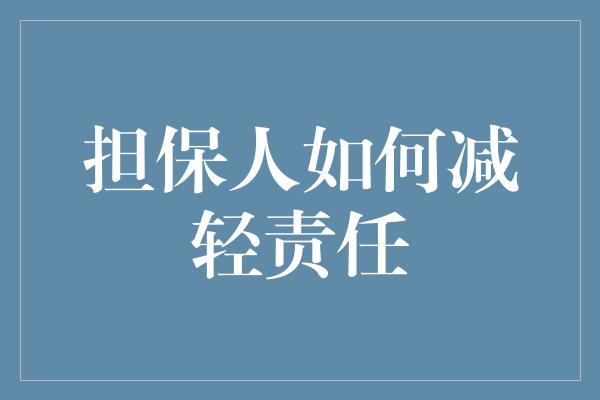 担保人如何减轻责任